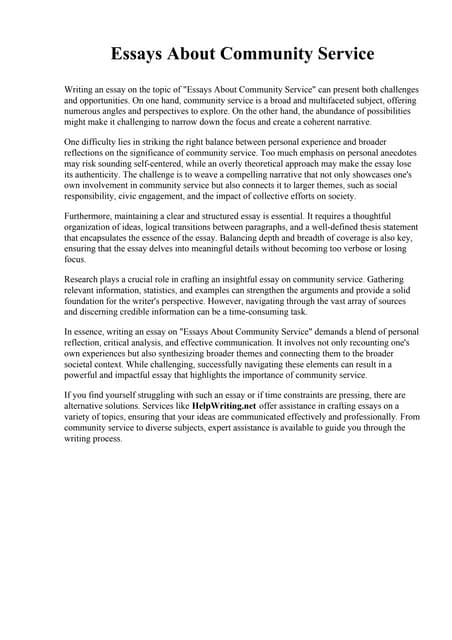 Essays About Community Service

Writing an essay on the topic of "Essays About Community Service" can present both challenges and opportunities. On one hand, community service is a broad and multifaceted subject, offering numerous angles and perspectives to explore. On the other hand, the abundance of possibilities might make it challenging to narrow down the focus and create a coherent narrative.

One difficulty lies in striking the right balance between personal experience and broader reflections on the significance of community service. Too much emphasis on personal anecdotes may risk sounding self-centered, while an overly theoretical approach may make the essay lose its authenticity. The challenge is to weave a compelling narrative that not only showcases one's own involvement in community service but also connects it to larger themes, such as social responsibility, civic engagement, and the impact of collective efforts on society.

Furthermore, maintaining a clear and structured essay is essential. It requires a thoughtful organization of ideas, logical transitions between paragraphs, and a well-defined thesis statement that encapsulates the essence of the essay. Balancing depth and breadth of coverage is also key, ensuring that the essay delves into meaningful details without becoming too verbose or losing focus.

Research plays a crucial role in crafting an insightful essay on community service. Gathering relevant information, statistics, and examples can strengthen the arguments and provide a solid foundation for the writer's perspective. However, navigating through the vast array of sources and discerning credible information can be a time-consuming task.

In essence, writing an essay on "Essays About Community Service" demands a blend of personal reflection, critical analysis, and effective communication. It involves not only recounting one's own experiences but also synthesizing broader themes and connecting them to the broader societal context. While challenging, successfully navigating these elements can result in a powerful and impactful essay that highlights the importance of community service.

If you find yourself struggling with such an essay or if time constraints are pressing, there are alternative solutions. Services like HelpWriting.net offer assistance in crafting essays on a variety of topics, ensuring that your ideas are communicated effectively and professionally. From community service to diverse subjects, expert assistance is available to guide you through the writing process.